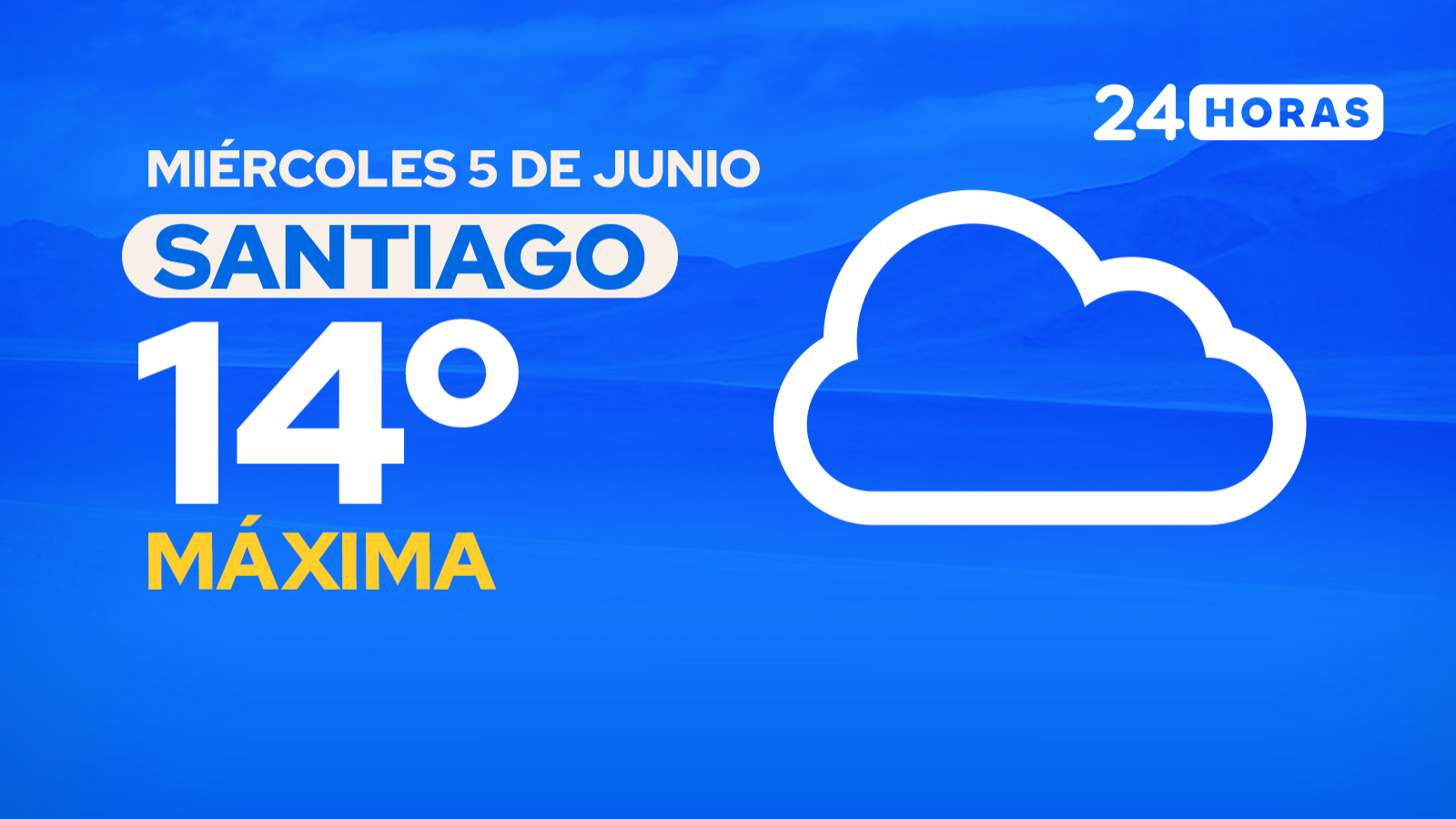 24 HORAS

MIÉRCOLES 5 DE JUNIO

SANTIAGO

14°

MÁXIMA